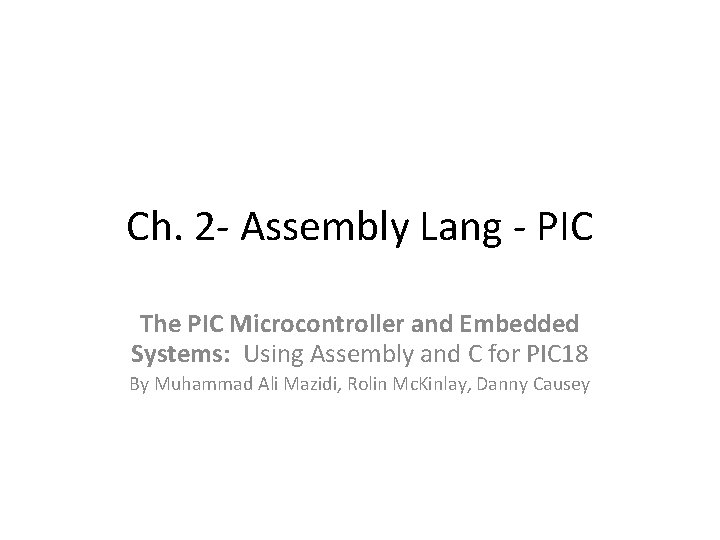 Ch. 2- Assembly Lang - PIC

The PIC Microcontroller and Embedded Systems: Using Assembly and C for PIC18

By Muhammad Ali Mazidi, Rolin McKinlay, Danny Causey